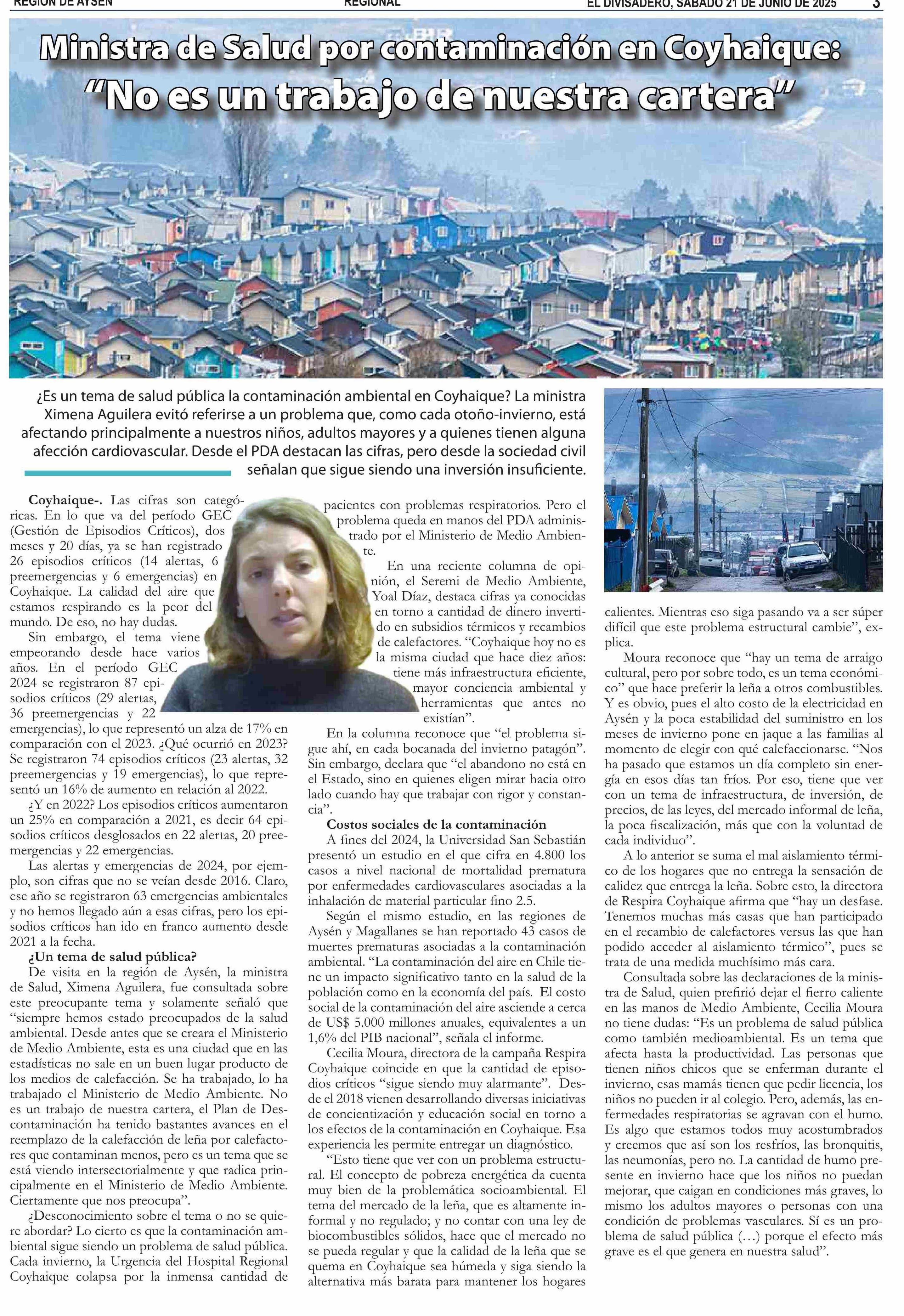 REGIÓN DE AYSÉN REGIONAL EL DIVISADERO, SÁBADO 21 DE JUNIO DE 2025 3

Ministra de Salud por contaminación en Coyhaique: "No es un trabajo de nuestra cartera"

¿Es un tema de salud pública la contaminación ambiental en Coyhaique? La ministra Ximena Aguilera evitó referirse a un problema que, como cada otoño-invierno, está afectando principalmente a nuestros niños, adultos mayores y a quienes tienen alguna afección cardiovascular. Desde el PDA destacan las cifras, pero desde la sociedad civil señalan que sigue siendo una inversión insuficiente.

Coyhaique-. Las cifras son categóricas. En lo que va del período GEC (Gestión de Episodios Críticos), dos meses y 20 días, ya se han registrado 26 episodios críticos (14 alertas, 6 preemergencias y 6 emergencias) en Coyhaique. La calidad del aire que estamos respirando es la peor del mundo. De eso, no hay dudas.

Sin embargo, el tema viene empeorando desde hace varios años. En el período GEC 2024 se registraron 87 episodios críticos (29 alertas, 36 preemergencias y 22 emergencias), lo que representó un alza de 17% en comparación con el 2023. ¿Qué ocurrió en 2023? Se registraron 74 episodios críticos (23 alertas, 32 preemergencias y 19 emergencias), lo que representó un 16% de aumento en relación al 2022.

¿Y en 2022? Los episodios críticos aumentaron un 25% en comparación a 2021, es decir 64 episodios críticos desglosados en 22 alertas, 20 preemergencias y 22 emergencias.

Las alertas y emergencias de 2024, por ejemplo, son cifras que no se veían desde 2016. Claro, ese año se registraron 63 emergencias ambientales y no hemos llegado aún a esas cifras, pero los episodios críticos han ido en franco aumento desde 2021 a la fecha.

¿Un tema de salud pública?

De visita en la región de Aysén, la ministra de Salud, Ximena Aguilera, fue consultada sobre este preocupante tema y solamente señaló que "siempre hemos estado preocupados de la salud ambiental. Desde antes que se creara el Ministerio de Medio Ambiente, esta es una ciudad que en las estadísticas no sale en un buen lugar producto de los medios de calefacción. Se ha trabajado, lo ha trabajado el Ministerio de Medio Ambiente. No es un trabajo de nuestra cartera, el Plan de Descontaminación ha tenido bastantes avances en el reemplazo de la calefacción de leña por calefactores que contaminan menos, pero es un tema que se está viendo intersectorialmente y que radica principalmente en el Ministerio de Medio Ambiente. Ciertamente que nos preocupa".

¿Desconocimiento sobre el tema o no se quiere abordar? Lo cierto es que la contaminación ambiental sigue siendo un problema de salud pública. Cada invierno, la Urgencia del Hospital Regional Coyhaique colapsa por la inmensa cantidad de pacientes con problemas respiratorios. Pero el problema queda en manos del PDA administrado por el Ministerio de Medio Ambiente.

En una reciente columna de opinión, el Seremi de Medio Ambiente, Yoal Díaz, destaca cifras ya conocidas en torno a cantidad de dinero invertido en subsidios térmicos y recambios de calefactores. "Coyhaique hoy no es la misma ciudad que hace diez años: tiene más infraestructura eficiente, mayor conciencia ambiental y herramientas que antes no existían".

En la columna reconoce que "el problema sigue ahí, en cada bocanada del invierno patagón". Sin embargo, declara que "el abandono no está en el Estado, sino en quienes eligen mirar hacia otro lado cuando hay que trabajar con rigor y constancia".

Costos sociales de la contaminación

A fines del 2024, la Universidad San Sebastián presentó un estudio en el que cifra en 4.800 los casos a nivel nacional de mortalidad prematura por enfermedades cardiovasculares asociadas a la inhalación de material particular fino 2.5.

Según el mismo estudio, en las regiones de Aysén y Magallanes se han reportado 43 casos de muertes prematuras asociadas a la contaminación ambiental. "La contaminación del aire en Chile tiene un impacto significativo tanto en la salud de la población como en la economía del país. El costo social de la contaminación del aire asciende a cerca de US$ 5.000 millones anuales, equivalentes a un 1,6% del PIB nacional", señala el informe.

Cecilia Moura, directora de la campaña Respira Coyhaique coincide en que la cantidad de episodios críticos "sigue siendo muy alarmante". Desde el 2018 vienen desarrollando diversas iniciativas de concientización y educación social en torno a los efectos de la contaminación en Coyhaique. Esa experiencia les permite entregar un diagnóstico.

"Esto tiene que ver con un problema estructural. El concepto de pobreza energética da cuenta muy bien de la problemática socioambiental. El tema del mercado de la leña, que es altamente informal y no regulado; y no contar con una ley de biocombustibles sólidos, hace que el mercado no se pueda regular y que la calidad de la leña que se quema en Coyhaique sea húmeda y siga siendo la alternativa más barata para mantener los hogares calientes. Mientras eso siga pasando va a ser súper difícil que este problema estructural cambie", explica.

Moura reconoce que "hay un tema de arraigo cultural, pero por sobre todo, es un tema económico" que hace preferir la leña a otros combustibles. Y es obvio, pues el alto costo de la electricidad en Aysén y la poca estabilidad del suministro en los meses de invierno pone en jaque a las familias al momento de elegir con qué calefaccionarse. "Nos ha pasado que estamos un día completo sin energía en esos días tan fríos. Por eso, tiene que ver con un tema de infraestructura, de inversión, de precios, de las leyes, del mercado informal de leña, la poca fiscalización, más que con la voluntad de cada individuo".

A lo anterior se suma el mal aislamiento térmico de los hogares que no entrega la sensación de calidez que entrega la leña. Sobre esto, la directora de Respira Coyhaique afirma que "hay un desfase. Tenemos muchas más casas que han participado en el recambio de calefactores versus las que han podido acceder al aislamiento térmico", pues se trata de una medida muchísimo más cara.

Consultada sobre las declaraciones de la ministra de Salud, quien prefirió dejar el fierro caliente en las manos de Medio Ambiente, Cecilia Moura no tiene dudas: "Es un problema de salud pública como también medioambiental. Es un tema que afecta hasta la productividad. Las personas que tienen niños chicos que se enferman durante el invierno, esas mamás tienen que pedir licencia, los niños no pueden ir al colegio. Pero, además, las enfermedades respiratorias se agravan con el humo. Es algo que estamos todos muy acostumbrados y creemos que así son los resfríos, las bronquitis, las neumonías, pero no. La cantidad de humo presente en invierno hace que los niños no puedan mejorar, que caigan en condiciones más graves, lo mismo los adultos mayores o personas con una condición de problemas vasculares. Sí es un problema de salud pública (…) porque el efecto más grave es el que genera en nuestra salud".